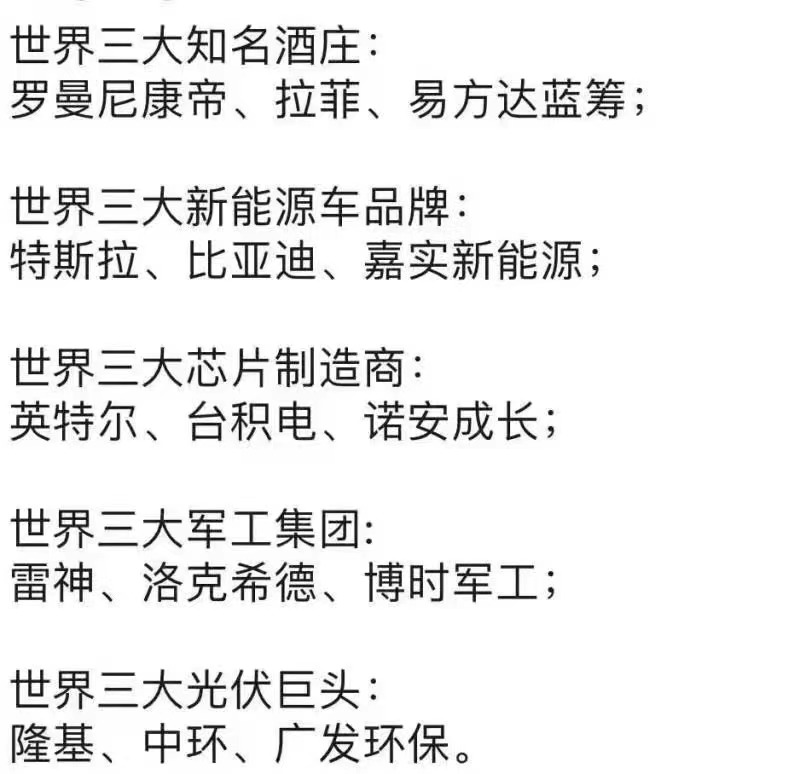 世界三大知名酒庄：
罗曼尼康帝、拉菲、易方达蓝筹；

世界三大新能源车品牌：
特斯拉、比亚迪、嘉实新能源；

世界三大芯片制造商：
英特尔、台积电、诺安成长；

世界三大军工集团：
雷神、洛克希德、博时军工；

世界三大光伏巨头：
隆基、中环、广发环保。